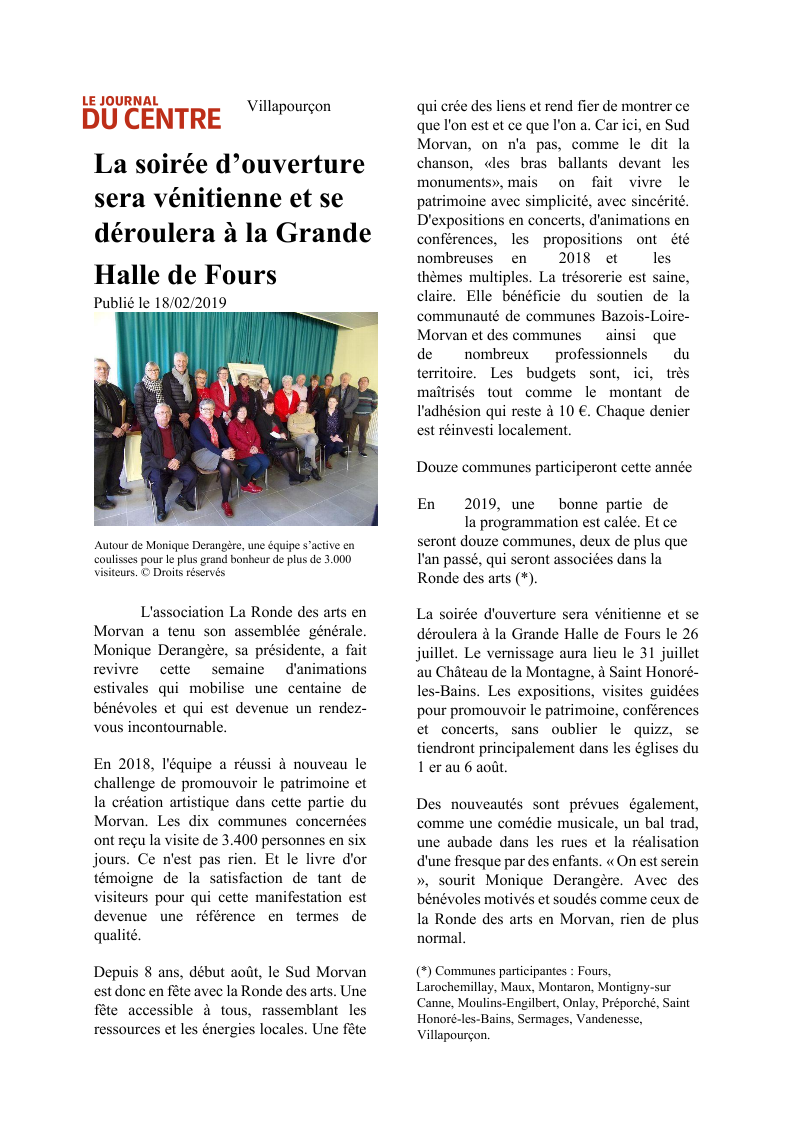 LE JOURNAL DU CENTRE

Villapourçon

La soirée d'ouverture sera vénitienne et se déroulera à la Grande Halle de Fours

Publié le 18/02/2019

Autour de Monique Derangère, une équipe s'active en coulisses pour le plus grand bonheur de plus de 3.000 visiteurs. © Droits réservés

L'association La Ronde des arts en Morvan a tenu son assemblée générale. Monique Derangère, sa présidente, a fait revivre cette semaine d'animations estivales qui mobilise une centaine de bénévoles et qui est devenue un rendez-vous incontournable.

En 2018, l'équipe a réussi à nouveau le challenge de promouvoir le patrimoine et la création artistique dans cette partie du Morvan. Les dix communes concernées ont reçu la visite de 3.400 personnes en six jours. Ce n'est pas rien. Et le livre d'or témoigne de la satisfaction de tant de visiteurs pour qui cette manifestation est devenue une référence en termes de qualité.

Depuis 8 ans, début août, le Sud Morvan est donc en fête avec la Ronde des arts. Une fête accessible à tous, rassemblant les ressources et les énergies locales. Une fête qui crée des liens et rend fier de montrer ce que l'on est et ce que l'on a. Car ici, en Sud Morvan, on n'a pas, comme le dit la chanson, «les bras ballants devant les monuments», mais on fait vivre le patrimoine avec simplicité, avec sincérité. D'expositions en concerts, d'animations en conférences, les propositions ont été nombreuses en 2018 et les thèmes multiples. La trésorerie est saine, claire. Elle bénéficie du soutien de la communauté de communes Bazois-Loire-Morvan et des communes ainsi que de nombreux professionnels du territoire. Les budgets sont, ici, très maîtrisés tout comme le montant de l'adhésion qui reste à 10 €. Chaque denier est réinvesti localement.

Douze communes participeront cette année

En 2019, une bonne partie de la programmation est calée. Et ce seront douze communes, deux de plus que l'an passé, qui seront associées dans la Ronde des arts (*).

La soirée d'ouverture sera vénitienne et se déroulera à la Grande Halle de Fours le 26 juillet. Le vernissage aura lieu le 31 juillet au Château de la Montagne, à Saint Honoré-les-Bains. Les expositions, visites guidées pour promouvoir le patrimoine, conférences et concerts, sans oublier le quizz, se tiendront principalement dans les églises du 1 er au 6 août.

Des nouveautés sont prévues également, comme une comédie musicale, un bal trad, une aubade dans les rues et la réalisation d'une fresque par des enfants. « On est serein », sourit Monique Derangère. Avec des bénévoles motivés et soudés comme ceux de la Ronde des arts en Morvan, rien de plus normal.

(*) Communes participantes : Fours, Larochemillay, Maux, Montaron, Montigny-sur Canne, Moulins-Engilbert, Onlay, Préporché, Saint Honoré-les-Bains, Sermages, Vandenesse, Villapourçon.